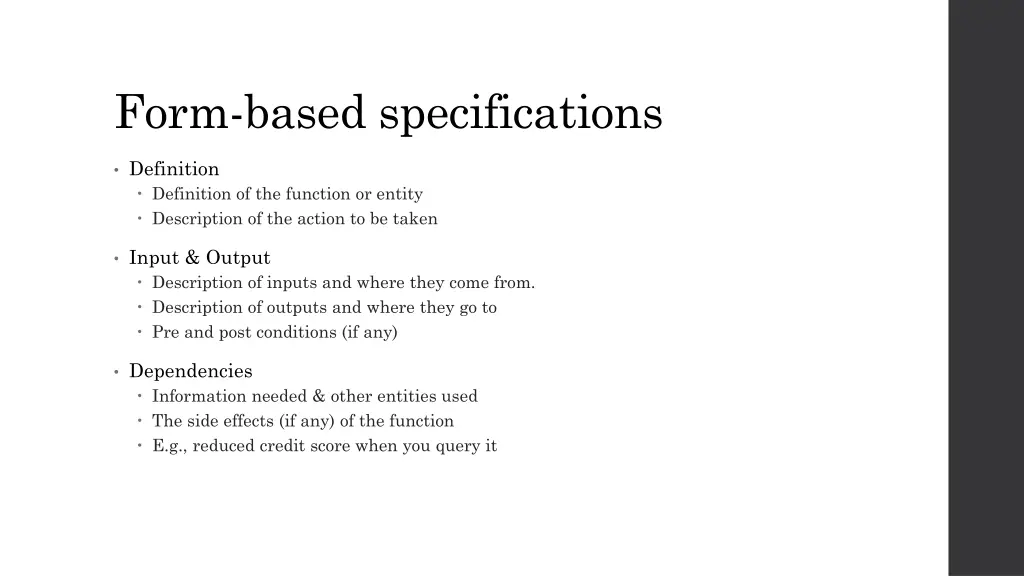 Form-based specifications

• Definition
  • Definition of the function or entity
  • Description of the action to be taken

• Input & Output
  • Description of inputs and where they come from.
  • Description of outputs and where they go to
  • Pre and post conditions (if any)

• Dependencies
  • Information needed & other entities used
  • The side effects (if any) of the function
  • E.g., reduced credit score when you query it